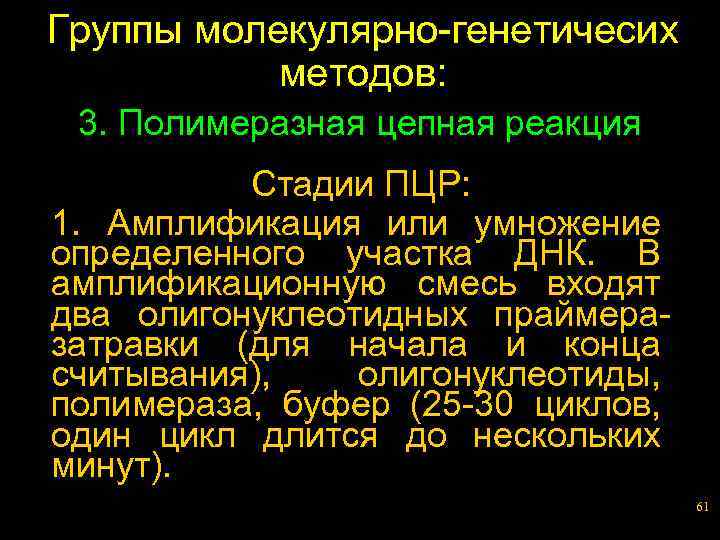 Группы молекулярно-генетичесих методов:

3. Полимеразная цепная реакция

Стадии ПЦР:

1. Амплификация или умножение определенного участка ДНК. В амплификационную смесь входят два олигонуклеотидных праймера-затравки (для начала и конца считывания), олигонуклеотиды, полимераза, буфер (25-30 циклов, один цикл длится до нескольких минут).

61